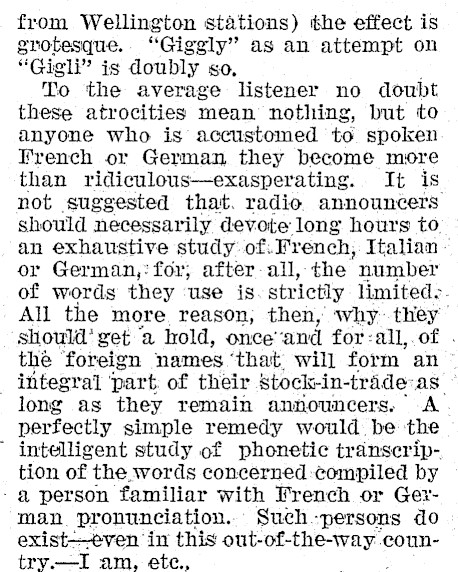 from Wellington stations) the effect is grotesque. "Giggly" as an attempt on "Gigli" is doubly so.

To the average listener no doubt these atrocities mean nothing, but to anyone who is accustomed to spoken French or German they become more than ridiculous—exasperating. It is not suggested that radio announcers should necessarily devote long hours to an exhaustive study of French, Italian or German, for, after all, the number of words they use is strictly limited. All the more reason, then, why they should get a hold, once and for all, of the foreign names that will form an integral part of their stock-in-trade as long as they remain announcers. A perfectly simple remedy would be the intelligent study of phonetic transcription of the words concerned compiled by a person familiar with French or German pronunciation. Such persons do exist—even in this out-of-the-way country.—I am, etc.,